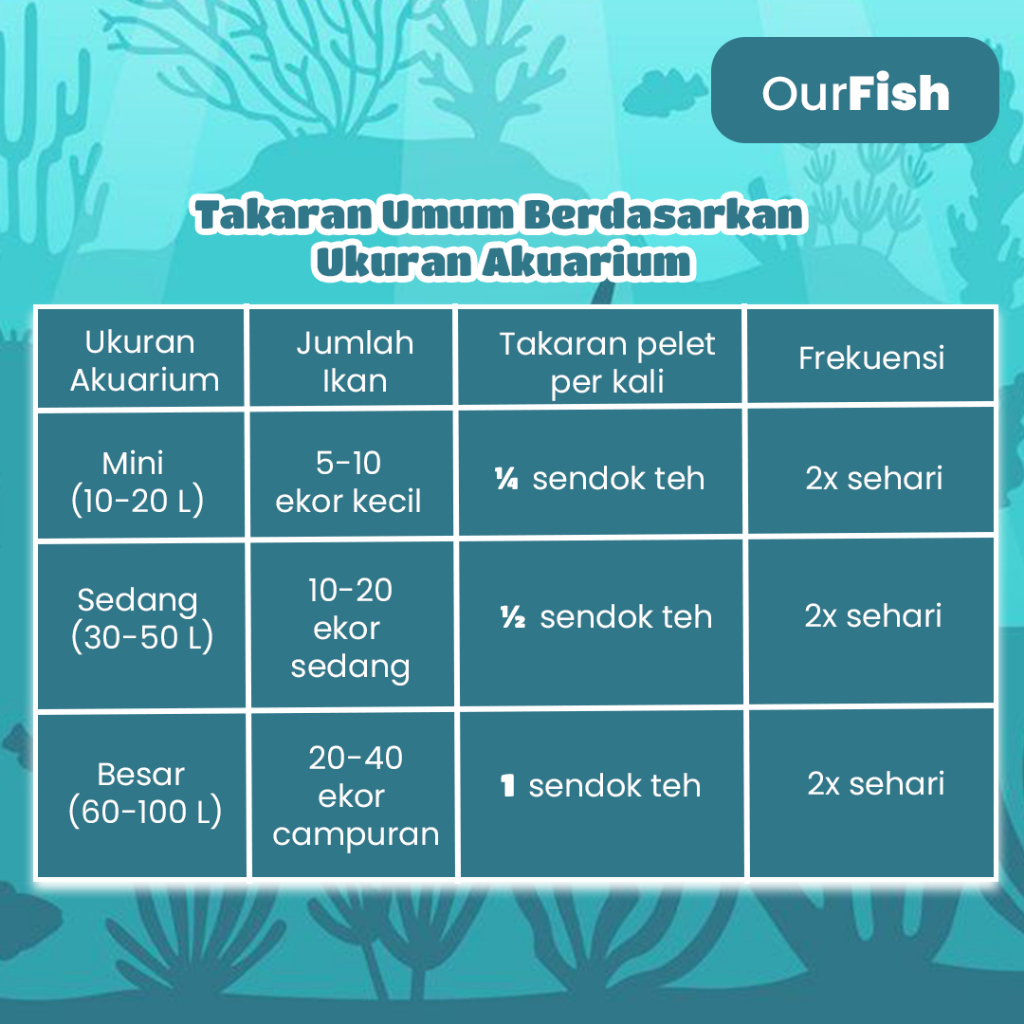 OurFish

Takaran Umum Berdasarkan Ukuran Akuarium

| Ukuran Akuarium | Jumlah Ikan | Takaran pelet per kali | Frekuensi |
|---|---|---|---|
| Mini (10-20 L) | 5-10 ekor kecil | ¼ sendok teh | 2x sehari |
| Sedang (30-50 L) | 10-20 ekor sedang | ½ sendok teh | 2x sehari |
| Besar (60-100 L) | 20-40 ekor campuran | 1 sendok teh | 2x sehari |